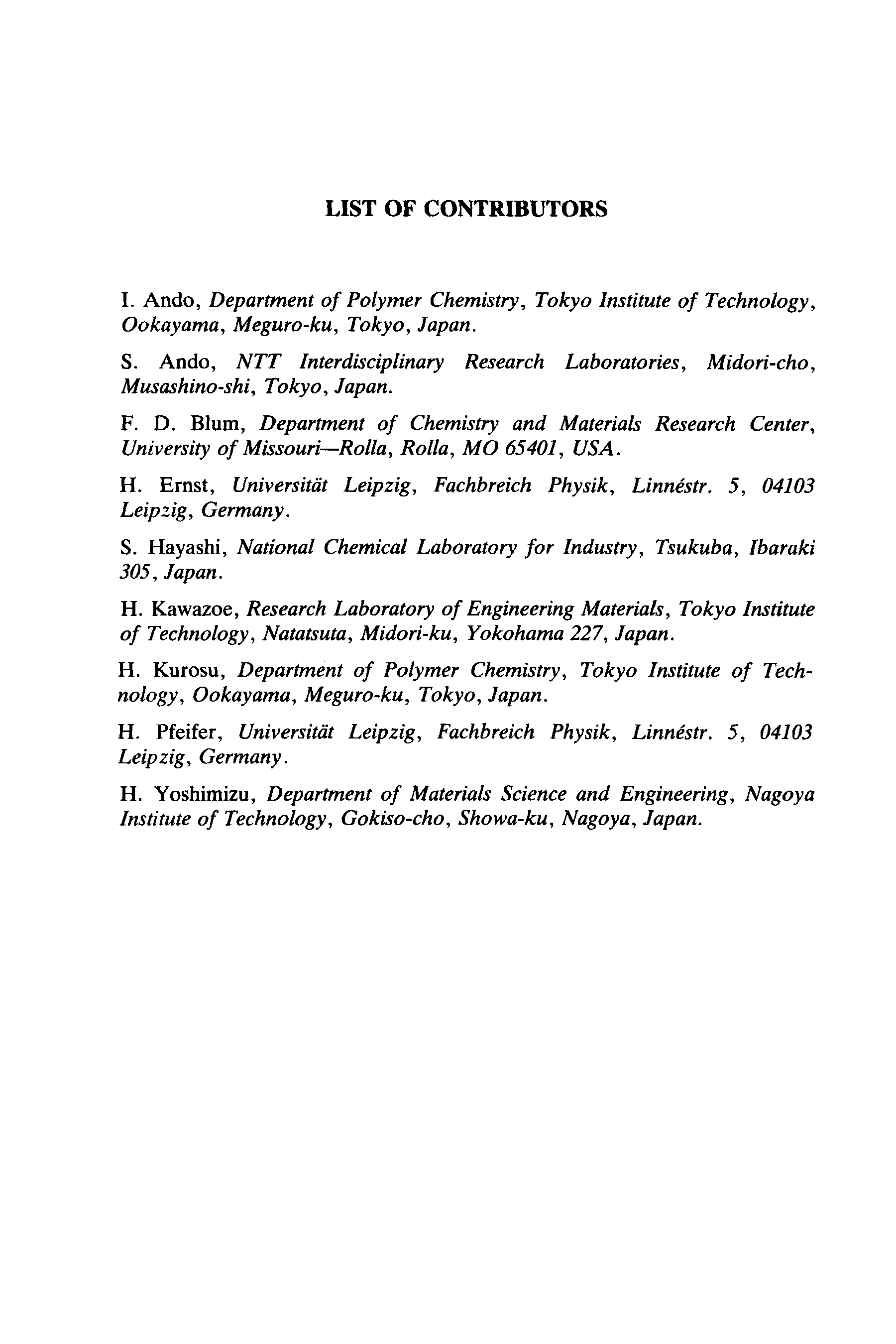 LIST OF CONTRIBUTORS

I. Ando, Department of Polymer Chemistry, Tokyo Institute of Technology, Ookayama, Meguro-ku, Tokyo, Japan.

S. Ando, NTT Interdisciplinary Research Laboratories, Midori-cho, Musashino-shi, Tokyo, Japan.

F. D. Blum, Department of Chemistry and Materials Research Center, University of Missouri—Rolla, Rolla, MO 65401, USA.

H. Ernst, Universität Leipzig, Fachbreich Physik, Linnéstr. 5, 04103 Leipzig, Germany.

S. Hayashi, National Chemical Laboratory for Industry, Tsukuba, Ibaraki 305, Japan.

H. Kawazoe, Research Laboratory of Engineering Materials, Tokyo Institute of Technology, Natatsuta, Midori-ku, Yokohama 227, Japan.

H. Kurosu, Department of Polymer Chemistry, Tokyo Institute of Technology, Ookayama, Meguro-ku, Tokyo, Japan.

H. Pfeifer, Universität Leipzig, Fachbreich Physik, Linnéstr. 5, 04103 Leipzig, Germany.

H. Yoshimizu, Department of Materials Science and Engineering, Nagoya Institute of Technology, Gokiso-cho, Showa-ku, Nagoya, Japan.